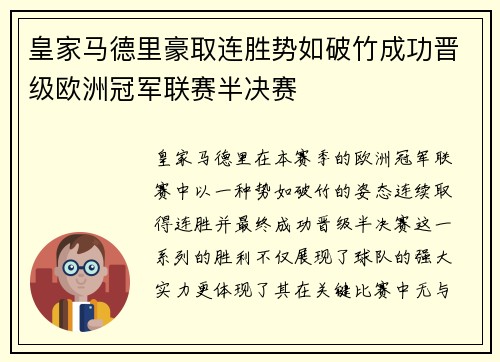 皇家马德里豪取连胜势如破竹成功晋级欧洲冠军联赛半决赛

皇家马德里在本赛季的欧洲冠军联赛中以一种势如破竹的姿态连续取得连胜并最终成功晋级半决赛这一系列的胜利不仅展现了球队的强大实力更体现了其在关键比赛中无与